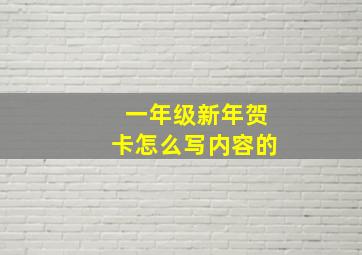 一年级新年贺卡怎么写内容的